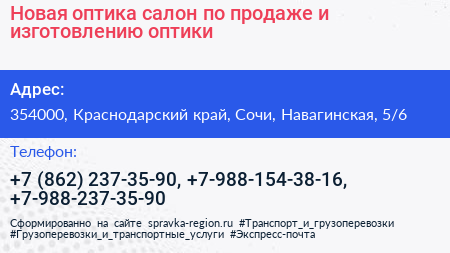 Новая оптика салон по продаже и изготовлению оптики

Адрес:

354000, Краснодарский край, Сочи, Навагинская, 5/6

Телефон:

+7 (862) 237-35-90, +7-988-154-38-16, +7-988-237-35-90

Сформированно на сайте spravka-region.ru #Транспорт_и_грузоперевозки #Грузоперевозки_и_транспортные_услуги #Экспресс-почта